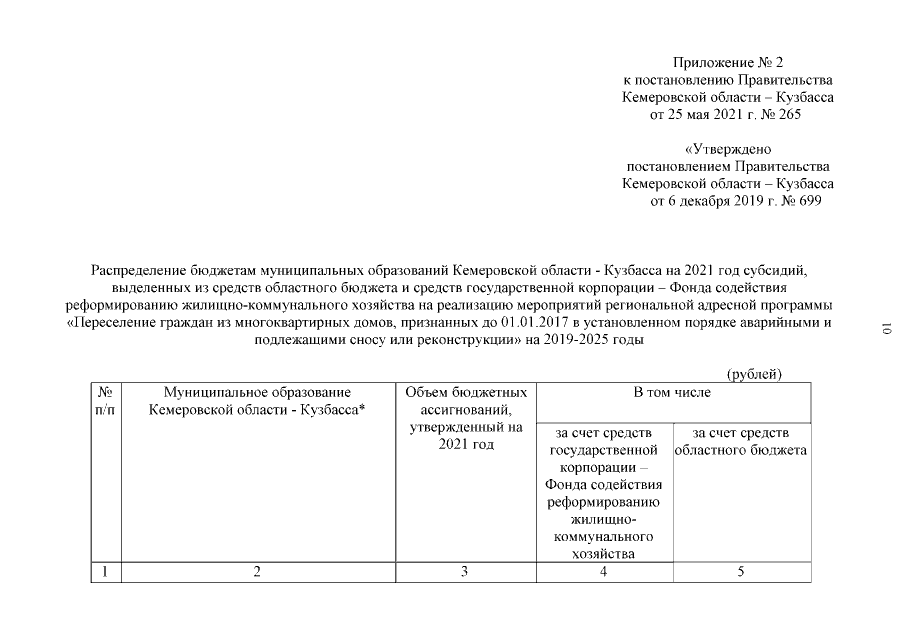 Приложение № 2
к постановлению Правительства
Кемеровской области – Кузбасса
от 25 мая 2021 г. № 265

«Утверждено
постановлением Правительства
Кемеровской области – Кузбасса
от 6 декабря 2019 г. № 699

Распределение бюджетам муниципальных образований Кемеровской области - Кузбасса на 2021 год субсидий, выделенных из средств областного бюджета и средств государственной корпорации – Фонда содействия реформированию жилищно-коммунального хозяйства на реализацию мероприятий региональной адресной программы «Переселение граждан из многоквартирных домов, признанных до 01.01.2017 в установленном порядке аварийными и подлежащими сносу или реконструкции» на 2019-2025 годы

10

(рублей)

| № п/п | Муниципальное образование Кемеровской области - Кузбасса* | Объем бюджетных ассигнований, утвержденный на 2021 год | В том числе | |
|---|---|---|---|---|
| | | | за счет средств государственной корпорации – Фонда содействия реформированию жилищно-коммунального хозяйства | за счет средств областного бюджета |
| 1 | 2 | 3 | 4 | 5 |